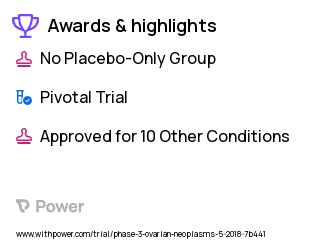 Awards & highlights

No Placebo-Only Group

Pivotal Trial

Approved for 10 Other Conditions

Power

www.withpower.com/trial/phase-3-ovarian-neoplasms-5-2018-7b441